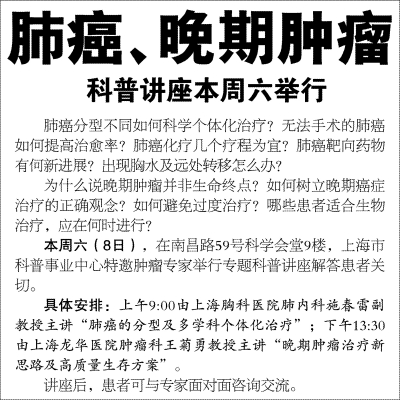 肺癌、晚期肿瘤

科普讲座本周六举行

肺癌分型不同如何科学个体化治疗？无法手术的肺癌如何提高治愈率？肺癌化疗几个疗程为宜？肺癌靶向药物有何新进展？出现胸水及远处转移怎么办？

为什么说晚期肿瘤并非生命终点？如何树立晚期癌症治疗的正确观念？如何避免过度治疗？哪些患者适合生物治疗，应在何时进行？

本周六（8日），在南昌路59号科学会堂9楼，上海市科普事业中心特邀肿瘤专家举行专题科普讲座解答患者关切。

具体安排：上午9:00由上海胸科医院肺内科施春雷副教授主讲“肺癌的分型及多学科个体化治疗”；下午13:30由上海龙华医院肿瘤科王菊勇教授主讲“晚期肿瘤治疗新思路及高质量生存方案”。

讲座后，患者可与专家面对面咨询交流。